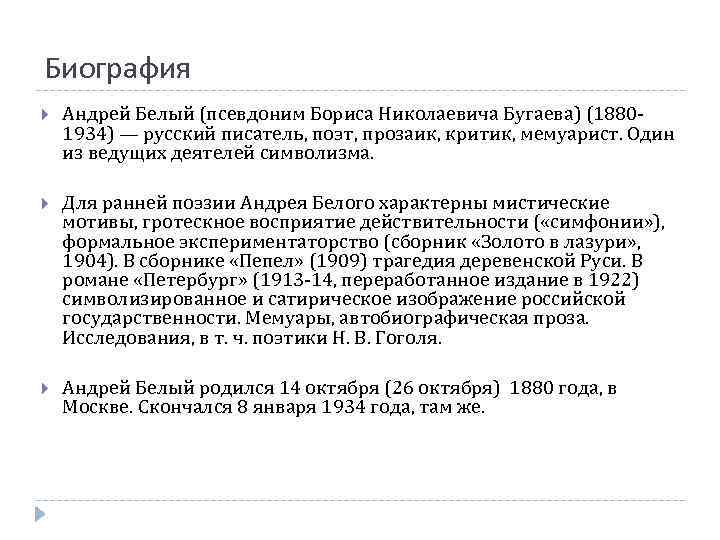 Биография

Андрей Белый (псевдоним Бориса Николаевича Бугаева) (1880-1934) — русский писатель, поэт, прозаик, критик, мемуарист. Один из ведущих деятелей символизма.

Для ранней поэзии Андрея Белого характерны мистические мотивы, гротескное восприятие действительности («симфонии»), формальное экспериментаторство (сборник «Золото в лазури», 1904). В сборнике «Пепел» (1909) трагедия деревенской Руси. В романе «Петербург» (1913-14, переработанное издание в 1922) символизированное и сатирическое изображение российской государственности. Мемуары, автобиографическая проза. Исследования, в т. ч. поэтики Н. В. Гоголя.

Андрей Белый родился 14 октября (26 октября) 1880 года, в Москве. Скончался 8 января 1934 года, там же.